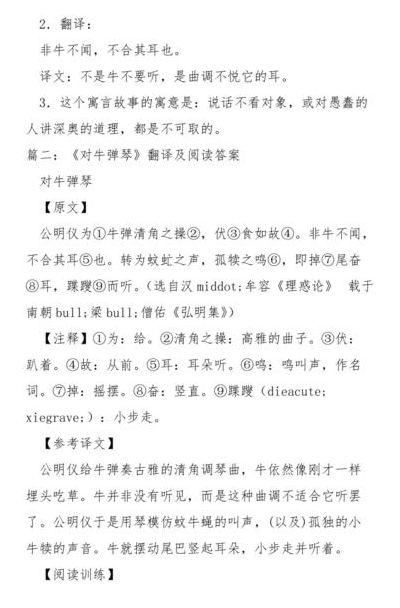 2. 翻译：

非牛不闻，不合其耳也。

译文：不是牛不要听，是曲调不悦它的耳。

3. 这个寓言故事的寓意是：说话不看对象，或对愚蠢的人讲深奥的道理，都是不可取的。

篇二：《对牛弹琴》翻译及阅读答案

对牛弹琴

【原文】

公明仪为①牛弹清角之操②，伏③食如故④。非牛不闻，不合其耳⑤也。转为蚊虻之声，孤犊之鸣⑥，即掉⑦尾奋⑧耳，蹀躞⑨而听。(选自汉 middot;牟容《理惑论》 载于南朝 bull;梁 bull;僧佑《弘明集》)

【注释】①为：给。②清角之操：高雅的曲子。③伏：趴着。④故：从前。⑤耳：耳朵听。⑥鸣：鸣叫声，作名词。⑦掉：摇摆。⑧奋：竖直。⑨蹀躞（dieacute; xiegrave;）：小步走。

【参考译文】

公明仪给牛弹奏古雅的清角调琴曲，牛依然像刚才一样埋头吃草。牛并非没有听见，而是这种曲调不适合它听罢了。公明仪于是用琴模仿蚊牛蝇的叫声，(以及)孤独的小牛犊的声音。牛就摆动尾巴竖起耳朵，小步走并听着。

【阅读训练】